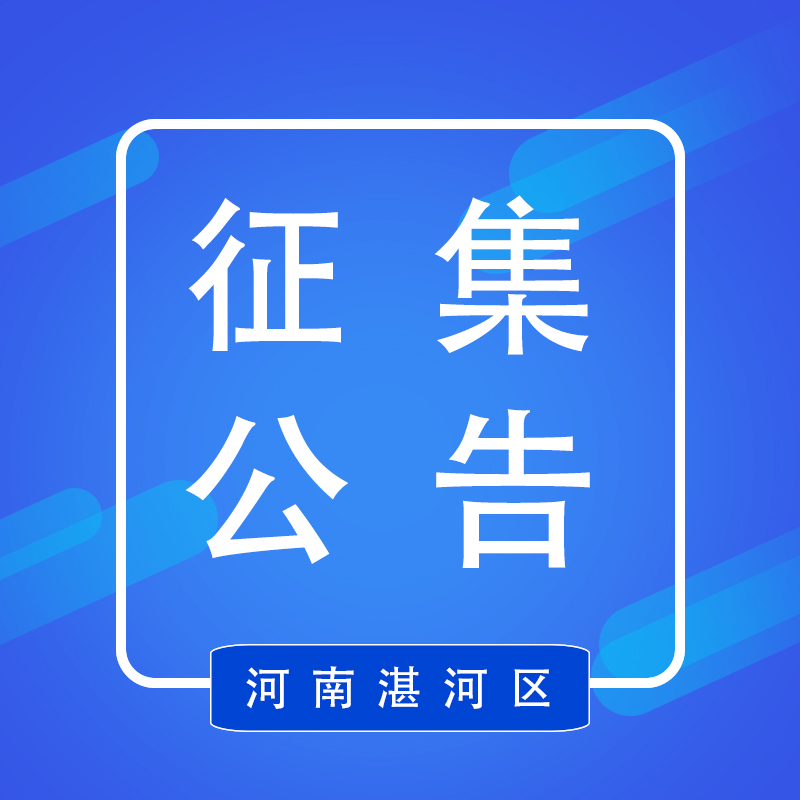 征集
公告

河南湛河区